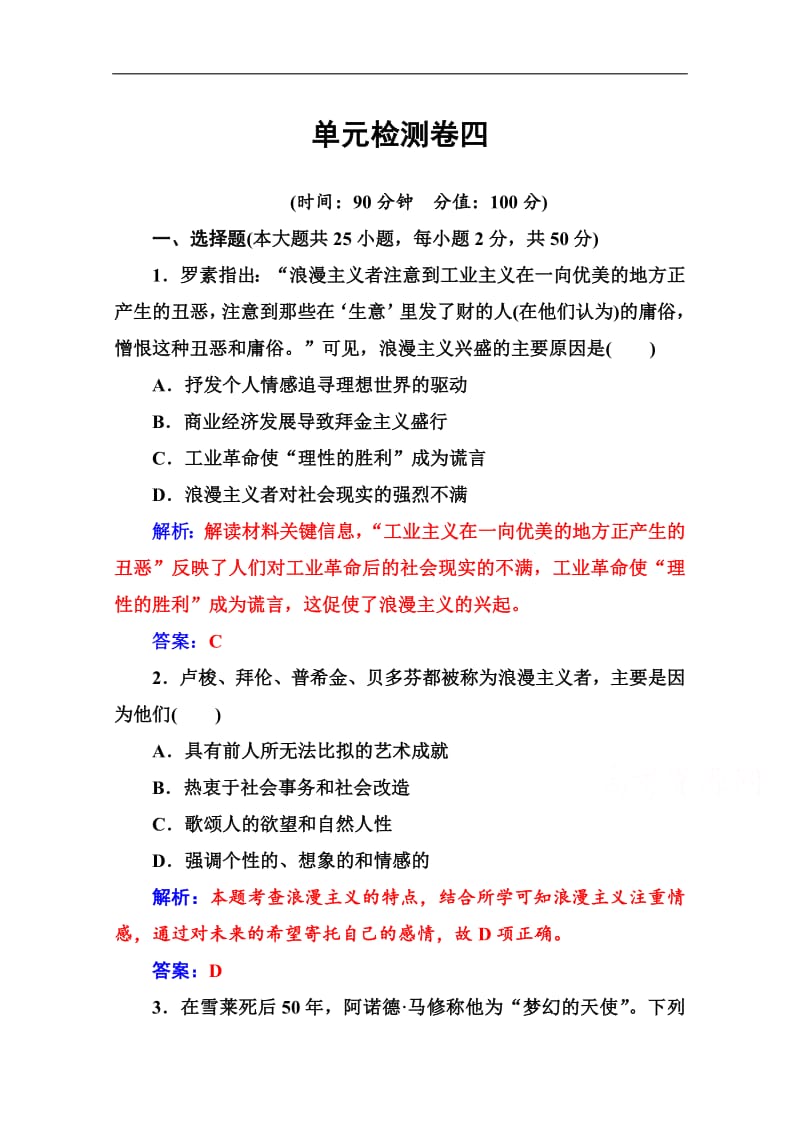 单元检测卷四

(时间：90 分钟　分值：100 分)

一、选择题(本大题共 25 小题，每小题 2 分，共 50 分)

1．罗素指出：“浪漫主义者注意到工业主义在一向优美的地方正产生的丑恶，注意到那些在‘生意’里发了财的人(在他们认为)的庸俗，憎恨这种丑恶和庸俗。”可见，浪漫主义兴盛的主要原因是(　　)

A．抒发个人情感追寻理想世界的驱动

B．商业经济发展导致拜金主义盛行

C．工业革命使“理性的胜利”成为谎言

D．浪漫主义者对社会现实的强烈不满

解析：解读材料关键信息，“工业主义在一向优美的地方正产生的丑恶”反映了人们对工业革命后的社会现实的不满，工业革命使“理性的胜利”成为谎言，这促使了浪漫主义的兴起。

答案：C

2．卢梭、拜伦、普希金、贝多芬都被称为浪漫主义者，主要是因为他们(　　)

A．具有前人所无法比拟的艺术成就

B．热衷于社会事务和社会改造

C．歌颂人的欲望和自然人性

D．强调个性的、想象的和情感的

解析：本题考查浪漫主义的特点，结合所学可知浪漫主义注重情感，通过对未来的希望寄托自己的感情，故 D 项正确。

答案：D

3．在雪莱死后 50 年，阿诺德·马修称他为“梦幻的天使”。下列